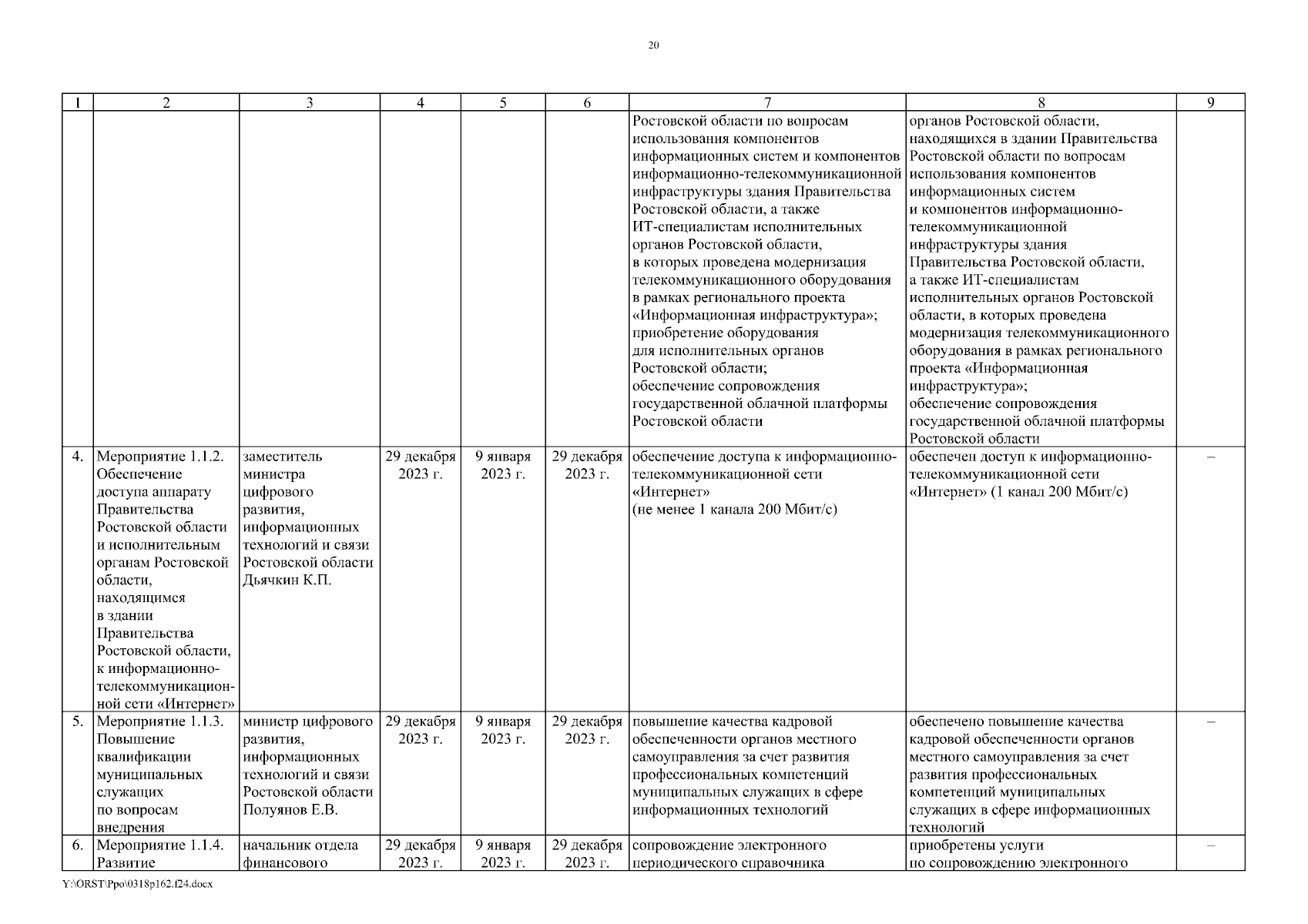 20

| 1 | 2 | 3 | 4 | 5 | 6 | 7 | 8 | 9 |
|---|---|---|---|---|---|---|---|---|
| | | | | | | Ростовской области по вопросам использования компонентов информационных систем и компонентов информационно-телекоммуникационной инфраструктуры здания Правительства Ростовской области, а также ИТ-специалистам исполнительных органов Ростовской области, в которых проведена модернизация телекоммуникационного оборудования в рамках регионального проекта «Информационная инфраструктура»; приобретение оборудования для исполнительных органов Ростовской области; обеспечение сопровождения государственной облачной платформы Ростовской области | органов Ростовской области, находящихся в здании Правительства Ростовской области по вопросам использования компонентов информационных систем и компонентов информационно-телекоммуникационной инфраструктуры здания Правительства Ростовской области, а также ИТ-специалистам исполнительных органов Ростовской области, в которых проведена модернизация телекоммуникационного оборудования в рамках регионального проекта «Информационная инфраструктура»; обеспечение сопровождения государственной облачной платформы Ростовской области | |
| 4. | Мероприятие 1.1.2. Обеспечение доступа аппарату Правительства Ростовской области и исполнительным органам Ростовской области, находящимся в здании Правительства Ростовской области, к информационно-телекоммуникационной сети «Интернет» | заместитель министра цифрового развития, информационных технологий и связи Ростовской области Дьячкин К.П. | 29 декабря 2023 г. | 9 января 2023 г. | 29 декабря 2023 г. | обеспечение доступа к информационно-телекоммуникационной сети «Интернет» (не менее 1 канала 200 Мбит/с) | обеспечен доступ к информационно-телекоммуникационной сети «Интернет» (1 канал 200 Мбит/с) | – |
| 5. | Мероприятие 1.1.3. Повышение квалификации муниципальных служащих по вопросам внедрения | министр цифрового развития, информационных технологий и связи Ростовской области Полуянов Е.В. | 29 декабря 2023 г. | 9 января 2023 г. | 29 декабря 2023 г. | повышение качества кадровой обеспеченности органов местного самоуправления за счет развития профессиональных компетенций муниципальных служащих в сфере информационных технологий | обеспечено повышение качества кадровой обеспеченности органов местного самоуправления за счет развития профессиональных компетенций муниципальных служащих в сфере информационных технологий | – |
| 6. | Мероприятие 1.1.4. Развитие | начальник отдела финансового | 29 декабря 2023 г. | 9 января 2023 г. | 29 декабря 2023 г. | сопровождение электронного периодического справочника | приобретены услуги по сопровождению электронного | – |

Y:\ORST\Ppo\0318p162.f24.docx